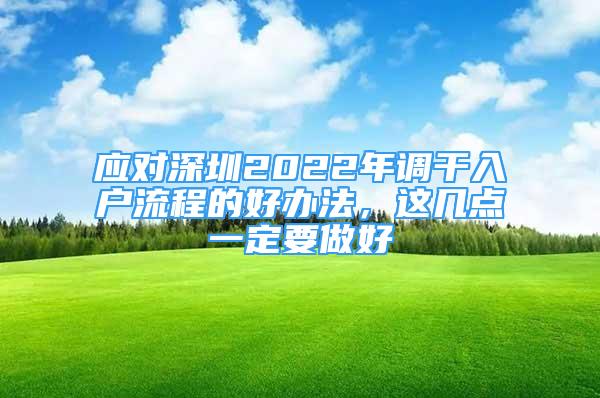 应对深圳2022年调干入户流程的好办法，这几点一定要做好